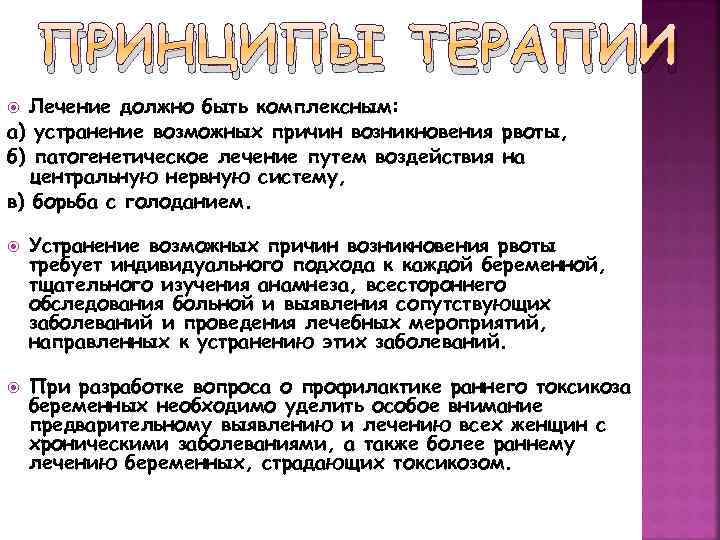 ПРИНЦИПЫ ТЕРАПИИ

Лечение должно быть комплексным:
а) устранение возможных причин возникновения рвоты,
б) патогенетическое лечение путем воздействия на центральную нервную систему,
в) борьба с голоданием.

Устранение возможных причин возникновения рвоты требует индивидуального подхода к каждой беременной, тщательного изучения анамнеза, всестороннего обследования больной и выявления сопутствующих заболеваний и проведения лечебных мероприятий, направленных к устранению этих заболеваний.

При разработке вопроса о профилактике раннего токсикоза беременных необходимо уделить особое внимание предварительному выявлению и лечению всех женщин с хроническими заболеваниями, а также более раннему лечению беременных, страдающих токсикозом.